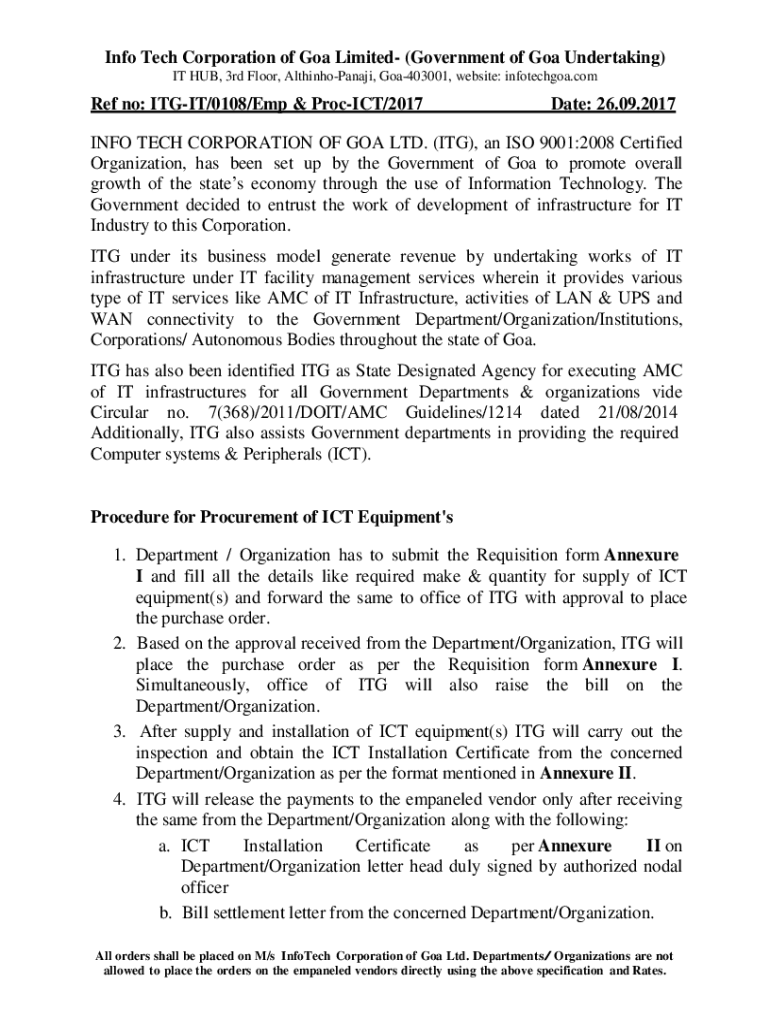 Info Tech Corporation of Goa Limited- (Government of Goa Undertaking)
IT HUB, 3rd Floor, Althinho-Panaji, Goa-403001, website: infotechgoa.com

Ref no: ITG-IT/0108/Emp & Proc-ICT/2017 Date: 26.09.2017

INFO TECH CORPORATION OF GOA LTD. (ITG), an ISO 9001:2008 Certified Organization, has been set up by the Government of Goa to promote overall growth of the state's economy through the use of Information Technology. The Government decided to entrust the work of development of infrastructure for IT Industry to this Corporation.

ITG under its business model generate revenue by undertaking works of IT infrastructure under IT facility management services wherein it provides various type of IT services like AMC of IT Infrastructure, activities of LAN & UPS and WAN connectivity to the Government Department/Organization/Institutions, Corporations/ Autonomous Bodies throughout the state of Goa.

ITG has also been identified ITG as State Designated Agency for executing AMC of IT infrastructures for all Government Departments & organizations vide Circular no. 7(368)/2011/DOIT/AMC Guidelines/1214 dated 21/08/2014 Additionally, ITG also assists Government departments in providing the required Computer systems & Peripherals (ICT).

Procedure for Procurement of ICT Equipment's

1. Department / Organization has to submit the Requisition form Annexure I and fill all the details like required make & quantity for supply of ICT equipment(s) and forward the same to office of ITG with approval to place the purchase order.
2. Based on the approval received from the Department/Organization, ITG will place the purchase order as per the Requisition form Annexure I. Simultaneously, office of ITG will also raise the bill on the Department/Organization.
3. After supply and installation of ICT equipment(s) ITG will carry out the inspection and obtain the ICT Installation Certificate from the concerned Department/Organization as per the format mentioned in Annexure II.
4. ITG will release the payments to the empaneled vendor only after receiving the same from the Department/Organization along with the following:
a. ICT Installation Certificate as per Annexure II on Department/Organization letter head duly signed by authorized nodal officer
b. Bill settlement letter from the concerned Department/Organization.

All orders shall be placed on M/s InfoTech Corporation of Goa Ltd. Departments/ Organizations are not allowed to place the orders on the empaneled vendors directly using the above specification and Rates.